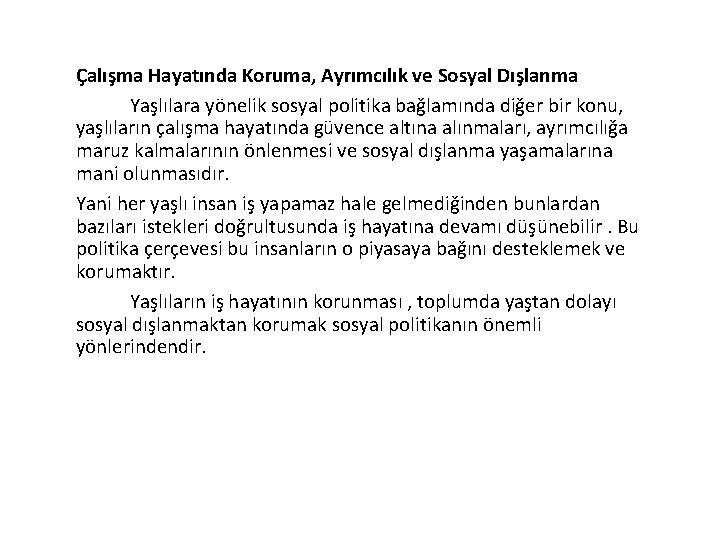 Çalışma Hayatında Koruma, Ayrımcılık ve Sosyal Dışlanma

Yaşlılara yönelik sosyal politika bağlamında diğer bir konu, yaşlıların çalışma hayatında güvence altına alınmaları, ayrımcılığa maruz kalmalarının önlenmesi ve sosyal dışlanma yaşamalarına mani olunmasıdır.

Yani her yaşlı insan iş yapamaz hale gelmediğinden bunlardan bazıları istekleri doğrultusunda iş hayatına devamı düşünebilir . Bu politika çerçevesi bu insanların o piyasaya bağını desteklemek ve korumaktır.

Yaşlıların iş hayatının korunması , toplumda yaştan dolayı sosyal dışlanmaktan korumak sosyal politikanın önemli yönlerindendir.